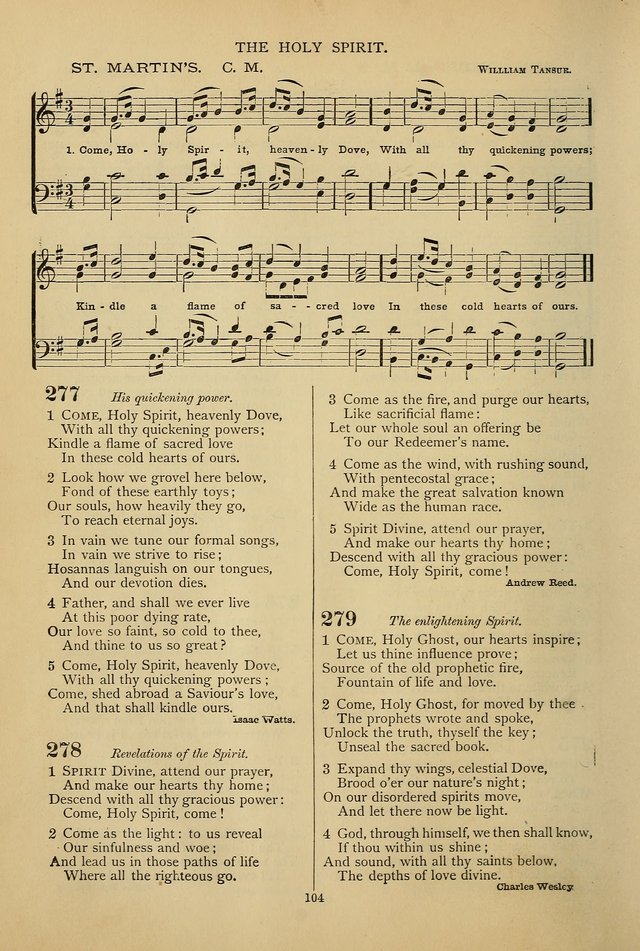 THE HOLY SPIRIT.

ST. MARTIN'S. C. M.

William Tansur.

1. Come, Ho - ly Spir - it, heaven - ly Dove, With all thy quickening powers; Kin - dle a flame of sa - cred love In these cold hearts of ours.

277 His quickening power.

1 Come, Holy Spirit, heavenly Dove,
With all thy quickening powers;
Kindle a flame of sacred love
In these cold hearts of ours.

2 Look how we grovel here below,
Fond of these earthly toys;
Our souls, how heavily they go,
To reach eternal joys.

3 In vain we tune our formal songs,
In vain we strive to rise;
Hosannas languish on our tongues,
And our devotion dies.

4 Father, and shall we ever live
At this poor dying rate,
Our love so faint, so cold to thee,
And thine to us so great?

5 Come, Holy Spirit, heavenly Dove,
With all thy quickening powers;
Come, shed abroad a Saviour's love,
And that shall kindle ours.

Isaac Watts.

278 Revelations of the Spirit.

1 Spirit Divine, attend our prayer,
And make our hearts thy home;
Descend with all thy gracious power:
Come, Holy Spirit, come!

2 Come as the light: to us reveal
Our sinfulness and woe;
And lead us in those paths of life
Where all the righteous go.

3 Come as the fire, and purge our hearts,
Like sacrificial flame:
Let our whole soul an offering be
To our Redeemer's name.

4 Come as the wind, with rushing sound,
With pentecostal grace;
And make the great salvation known
Wide as the human race.

5 Spirit Divine, attend our prayer,
And make our hearts thy home;
Descend with all thy gracious power:
Come, Holy Spirit, come!

Andrew Reed.

279 The enlightening Spirit.

1 Come, Holy Ghost, our hearts inspire;
Let us thine influence prove;
Source of the old prophetic fire,
Fountain of life and love.

2 Come, Holy Ghost, for moved by thee
The prophets wrote and spoke,
Unlock the truth, thyself the key;
Unseal the sacred book.

3 Expand thy wings, celestial Dove,
Brood o'er our nature's night;
On our disordered spirits move,
And let there now be light.

4 God, through himself, we then shall know,
If thou within us shine;
And sound, with all thy saints below,
The depths of love divine.

Charles Wesley

104